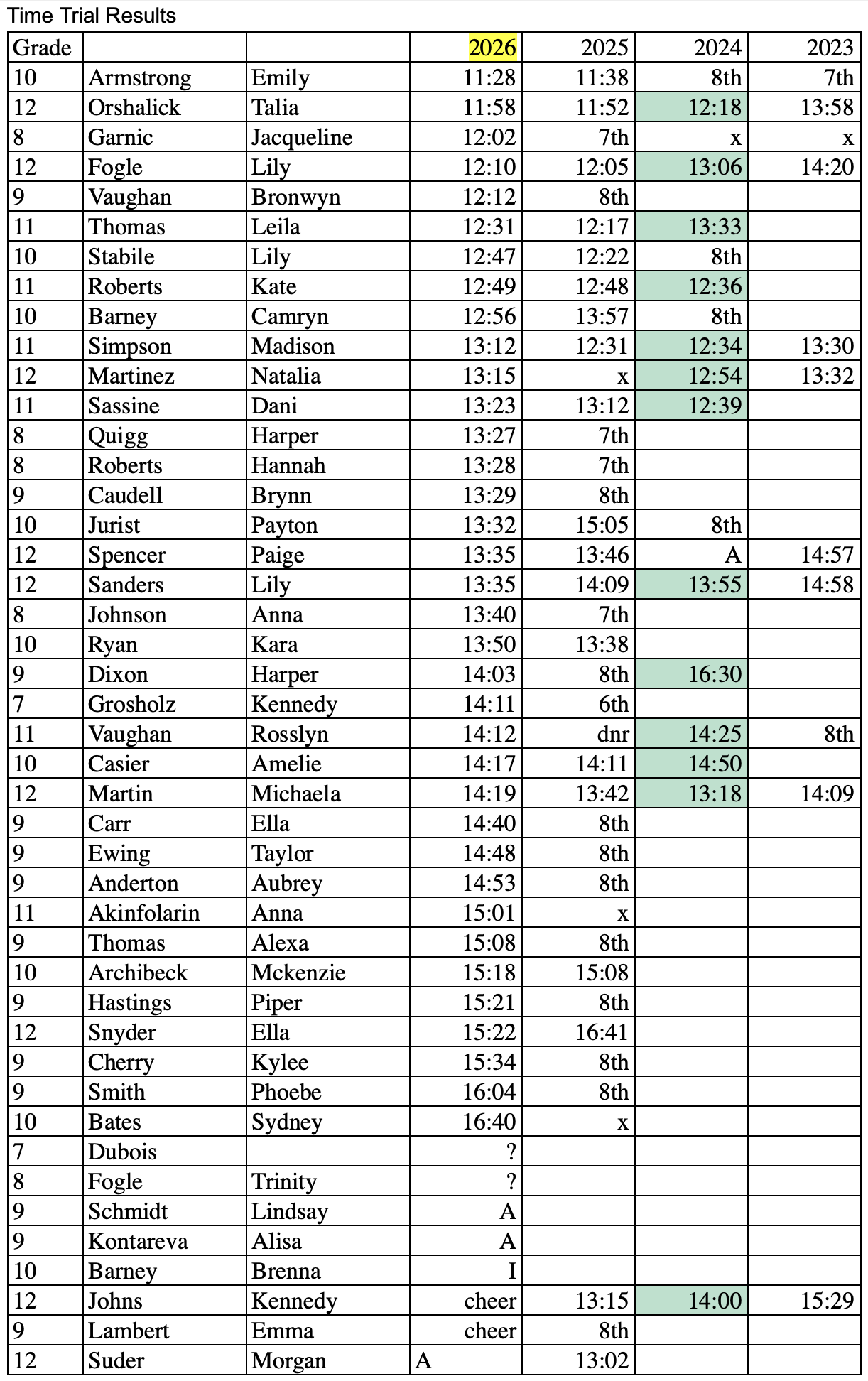 Time Trial Results

| Grade | | | 2026 | 2025 | 2024 | 2023 |
|---|---|---|---|---|---|---|
| 10 | Armstrong | Emily | 11:28 | 11:38 | 8th | 7th |
| 12 | Orshalick | Talia | 11:58 | 11:52 | 12:18 | 13:58 |
| 8 | Garnic | Jacqueline | 12:02 | 7th | x | x |
| 12 | Fogle | Lily | 12:10 | 12:05 | 13:06 | 14:20 |
| 9 | Vaughan | Bronwyn | 12:12 | 8th | | |
| 11 | Thomas | Leila | 12:31 | 12:17 | 13:33 | |
| 10 | Stabile | Lily | 12:47 | 12:22 | 8th | |
| 11 | Roberts | Kate | 12:49 | 12:48 | 12:36 | |
| 10 | Barney | Camryn | 12:56 | 13:57 | 8th | |
| 11 | Simpson | Madison | 13:12 | 12:31 | 12:34 | 13:30 |
| 12 | Martinez | Natalia | 13:15 | x | 12:54 | 13:32 |
| 11 | Sassine | Dani | 13:23 | 13:12 | 12:39 | |
| 8 | Quigg | Harper | 13:27 | 7th | | |
| 8 | Roberts | Hannah | 13:28 | 7th | | |
| 9 | Caudell | Brynn | 13:29 | 8th | | |
| 10 | Jurist | Payton | 13:32 | 15:05 | 8th | |
| 12 | Spencer | Paige | 13:35 | 13:46 | A | 14:57 |
| 12 | Sanders | Lily | 13:35 | 14:09 | 13:55 | 14:58 |
| 8 | Johnson | Anna | 13:40 | 7th | | |
| 10 | Ryan | Kara | 13:50 | 13:38 | | |
| 9 | Dixon | Harper | 14:03 | 8th | 16:30 | |
| 7 | Grosholz | Kennedy | 14:11 | 6th | | |
| 11 | Vaughan | Rosslyn | 14:12 | dnr | 14:25 | 8th |
| 10 | Casier | Amelie | 14:17 | 14:11 | 14:50 | |
| 12 | Martin | Michaela | 14:19 | 13:42 | 13:18 | 14:09 |
| 9 | Carr | Ella | 14:40 | 8th | | |
| 9 | Ewing | Taylor | 14:48 | 8th | | |
| 9 | Anderton | Aubrey | 14:53 | 8th | | |
| 11 | Akinfolarin | Anna | 15:01 | x | | |
| 9 | Thomas | Alexa | 15:08 | 8th | | |
| 10 | Archibeck | Mckenzie | 15:18 | 15:08 | | |
| 9 | Hastings | Piper | 15:21 | 8th | | |
| 12 | Snyder | Ella | 15:22 | 16:41 | | |
| 9 | Cherry | Kylee | 15:34 | 8th | | |
| 9 | Smith | Phoebe | 16:04 | 8th | | |
| 10 | Bates | Sydney | 16:40 | x | | |
| 7 | Dubois | | ? | | | |
| 8 | Fogle | Trinity | ? | | | |
| 9 | Schmidt | Lindsay | A | | | |
| 9 | Kontareva | Alisa | A | | | |
| 10 | Barney | Brenna | I | | | |
| 12 | Johns | Kennedy | cheer | 13:15 | 14:00 | 15:29 |
| 9 | Lambert | Emma | cheer | 8th | | |
| 12 | Suder | Morgan | A | 13:02 | | |